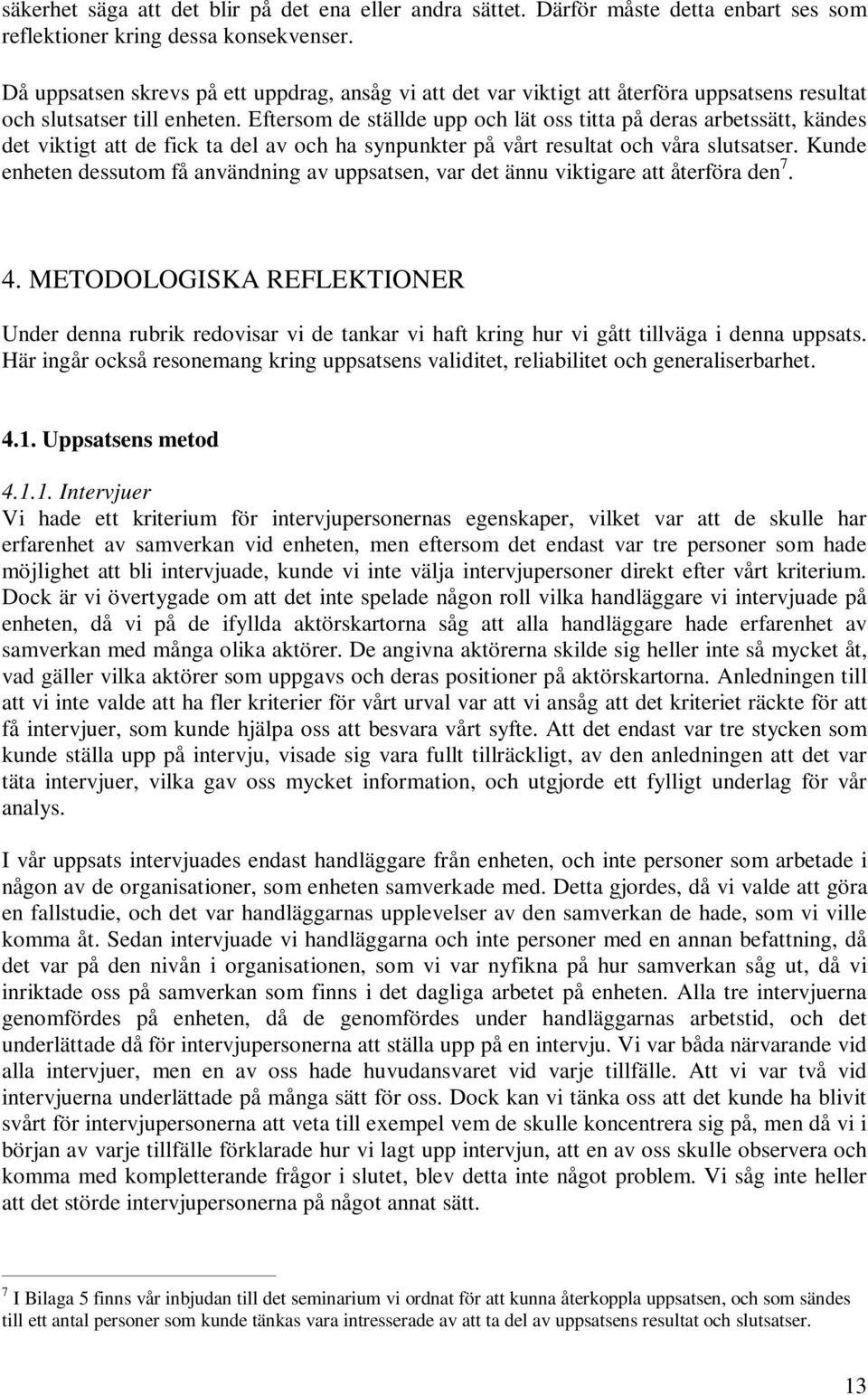 säkerhet säga att det blir på det ena eller andra sättet. Därför måste detta enbart ses som reflektioner kring dessa konsekvenser.

Då uppsatsen skrevs på ett uppdrag, ansåg vi att det var viktigt att återföra uppsatsens resultat och slutsatser till enheten. Eftersom de ställde upp och lät oss titta på deras arbetssätt, kändes det viktigt att de fick ta del av och ha synpunkter på vårt resultat och våra slutsatser. Kunde enheten dessutom få användning av uppsatsen, var det ännu viktigare att återföra den$^7$.

4. METODOLOGISKA REFLEKTIONER

Under denna rubrik redovisar vi de tankar vi haft kring hur vi gått tillväga i denna uppsats. Här ingår också resonemang kring uppsatsens validitet, reliabilitet och generaliserbarhet.

4.1. Uppsatsens metod

4.1.1. Intervjuer
Vi hade ett kriterium för intervjupersonernas egenskaper, vilket var att de skulle har erfarenhet av samverkan vid enheten, men eftersom det endast var tre personer som hade möjlighet att bli intervjuade, kunde vi inte välja intervjupersoner direkt efter vårt kriterium. Dock är vi övertygade om att det inte spelade någon roll vilka handläggare vi intervjuade på enheten, då vi på de ifyllda aktörskartorna såg att alla handläggare hade erfarenhet av samverkan med många olika aktörer. De angivna aktörerna skilde sig heller inte så mycket åt, vad gäller vilka aktörer som uppgavs och deras positioner på aktörskartorna. Anledningen till att vi inte valde att ha fler kriterier för vårt urval var att vi ansåg att det kriteriet räckte för att få intervjuer, som kunde hjälpa oss att besvara vårt syfte. Att det endast var tre stycken som kunde ställa upp på intervju, visade sig vara fullt tillräckligt, av den anledningen att det var täta intervjuer, vilka gav oss mycket information, och utgjorde ett fylligt underlag för vår analys.

I vår uppsats intervjuades endast handläggare från enheten, och inte personer som arbetade i någon av de organisationer, som enheten samverkade med. Detta gjordes, då vi valde att göra en fallstudie, och det var handläggarnas upplevelser av den samverkan de hade, som vi ville komma åt. Sedan intervjuade vi handläggarna och inte personer med en annan befattning, då det var på den nivån i organisationen, som vi var nyfikna på hur samverkan såg ut, då vi inriktade oss på samverkan som finns i det dagliga arbetet på enheten. Alla tre intervjuerna genomfördes på enheten, då de genomfördes under handläggarnas arbetstid, och det underlättade då för intervjupersonerna att ställa upp på en intervju. Vi var båda närvarande vid alla intervjuer, men en av oss hade huvudansvaret vid varje tillfälle. Att vi var två vid intervjuerna underlättade på många sätt för oss. Dock kan vi tänka oss att det kunde ha blivit svårt för intervjupersonerna att veta till exempel vem de skulle koncentrera sig på, men då vi i början av varje tillfälle förklarade hur vi lagt upp intervjun, att en av oss skulle observera och komma med kompletterande frågor i slutet, blev detta inte något problem. Vi såg inte heller att det störde intervjupersonerna på något annat sätt.

$^7$ I Bilaga 5 finns vår inbjudan till det seminarium vi ordnat för att kunna återkoppla uppsatsen, och som sändes till ett antal personer som kunde tänkas vara intresserade av att ta del av uppsatsens resultat och slutsatser.

13